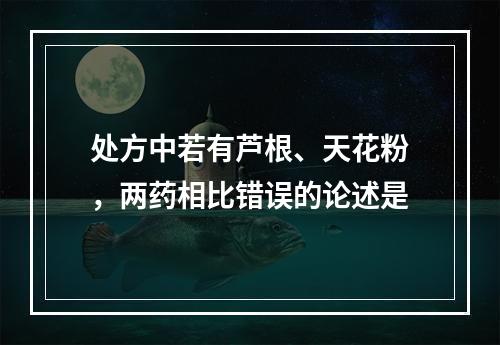 处方中若有芦根、天花粉，两药相比错误的论述是